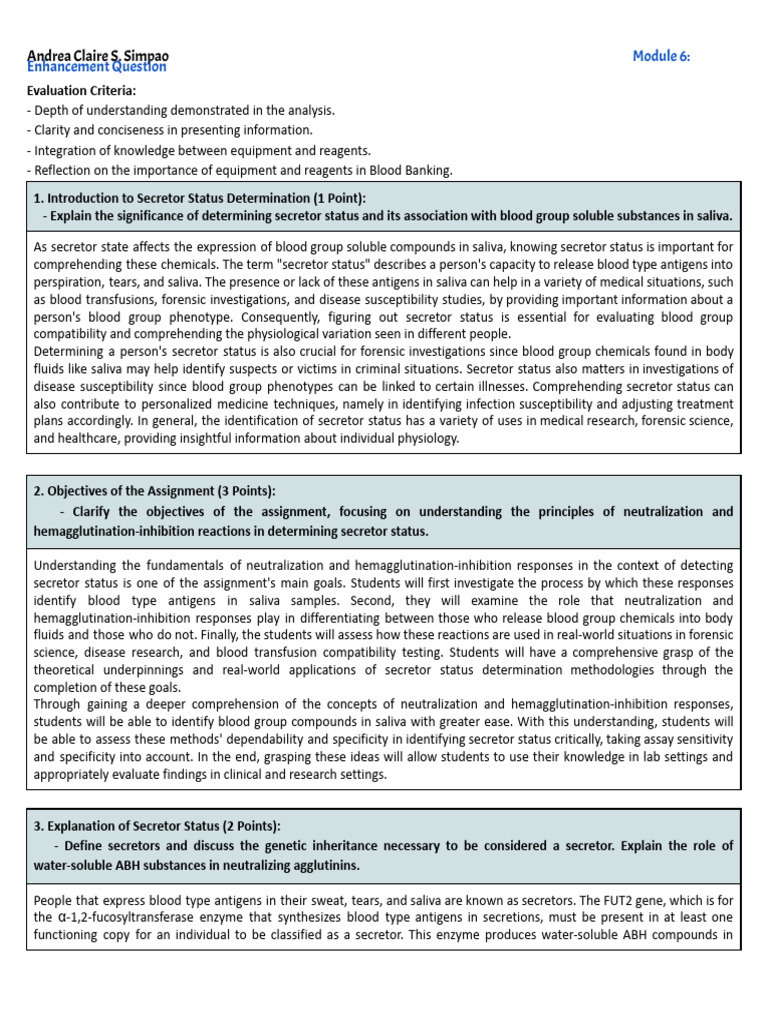 Andrea Claire S. Simpao
Enhancement Question

Module 6:

Evaluation Criteria:
- Depth of understanding demonstrated in the analysis.
- Clarity and conciseness in presenting information.
- Integration of knowledge between equipment and reagents.
- Reflection on the importance of equipment and reagents in Blood Banking.

1. Introduction to Secretor Status Determination (1 Point):
- Explain the significance of determining secretor status and its association with blood group soluble substances in saliva.

As secretor state affects the expression of blood group soluble compounds in saliva, knowing secretor status is important for comprehending these chemicals. The term "secretor status" describes a person's capacity to release blood type antigens into perspiration, tears, and saliva. The presence or lack of these antigens in saliva can help in a variety of medical situations, such as blood transfusions, forensic investigations, and disease susceptibility studies, by providing important information about a person's blood group phenotype. Consequently, figuring out secretor status is essential for evaluating blood group compatibility and comprehending the physiological variation seen in different people.
Determining a person's secretor status is also crucial for forensic investigations since blood group chemicals found in body fluids like saliva may help identify suspects or victims in criminal situations. Secretor status also matters in investigations of disease susceptibility since blood group phenotypes can be linked to certain illnesses. Comprehending secretor status can also contribute to personalized medicine techniques, namely in identifying infection susceptibility and adjusting treatment plans accordingly. In general, the identification of secretor status has a variety of uses in medical research, forensic science, and healthcare, providing insightful information about individual physiology.

2. Objectives of the Assignment (3 Points):
- Clarify the objectives of the assignment, focusing on understanding the principles of neutralization and hemagglutination-inhibition reactions in determining secretor status.

Understanding the fundamentals of neutralization and hemagglutination-inhibition responses in the context of detecting secretor status is one of the assignment's main goals. Students will first investigate the process by which these responses identify blood type antigens in saliva samples. Second, they will examine the role that neutralization and hemagglutination-inhibition responses play in differentiating between those who release blood group chemicals into body fluids and those who do not. Finally, the students will assess how these reactions are used in real-world situations in forensic science, disease research, and blood transfusion compatibility testing. Students will have a comprehensive grasp of the theoretical underpinnings and real-world applications of secretor status determination methodologies through the completion of these goals.
Through gaining a deeper comprehension of the concepts of neutralization and hemagglutination-inhibition responses, students will be able to identify blood group compounds in saliva with greater ease. With this understanding, students will be able to assess these methods' dependability and specificity in identifying secretor status critically, taking assay sensitivity and specificity into account. In the end, grasping these ideas will allow students to use their knowledge in lab settings and appropriately evaluate findings in clinical and research settings.

3. Explanation of Secretor Status (2 Points):
- Define secretors and discuss the genetic inheritance necessary to be considered a secretor. Explain the role of water-soluble ABH substances in neutralizing agglutinins.

People that express blood type antigens in their sweat, tears, and saliva are known as secretors. The FUT2 gene, which is for the α-1,2-fucosyltransferase enzyme that synthesizes blood type antigens in secretions, must be present in at least one functioning copy for an individual to be classified as a secretor. This enzyme produces water-soluble ABH compounds in